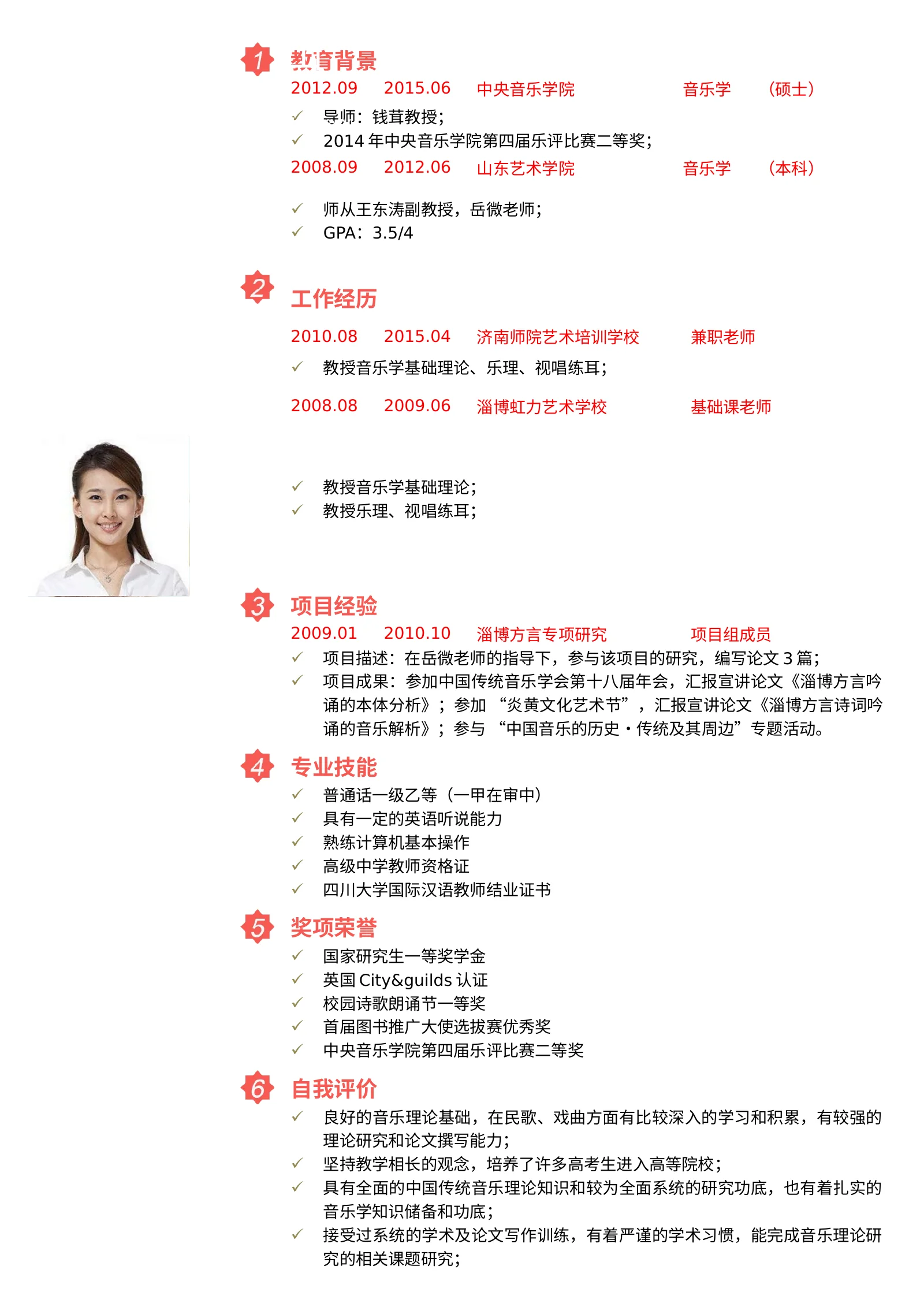 1 教育背景

2012.09 2015.06 中央音乐学院 音乐学 （硕士）

✓ 导师：钱茸教授；
✓ 2014年中央音乐学院第四届乐评比赛二等奖；

2008.09 2012.06 山东艺术学院 音乐学 （本科）

✓ 师从王东涛副教授，岳微老师；
✓ GPA：3.5/4

2 工作经历

2010.08 2015.04 济南师院艺术培训学校 兼职老师

✓ 教授音乐学基础理论、乐理、视唱练耳；

2008.08 2009.06 淄博虹力艺术学校 基础课老师

✓ 教授音乐学基础理论；
✓ 教授乐理、视唱练耳；

3 项目经验

2009.01 2010.10 淄博方言专项研究 项目组成员

✓ 项目描述：在岳微老师的指导下，参与该项目的研究，编写论文3篇；
✓ 项目成果：参加中国传统音乐学会第十八届年会，汇报宣讲论文《淄博方言吟诵的本体分析》；参加“炎黄文化艺术节”，汇报宣讲论文《淄博方言诗词吟诵的音乐解析》；参与“中国音乐的历史·传统及其周边”专题活动。

4 专业技能

✓ 普通话一级乙等（一甲在审中）
✓ 具有一定的英语听说能力
✓ 熟练计算机基本操作
✓ 高级中学教师资格证
✓ 四川大学国际汉语教师结业证书

5 奖项荣誉

✓ 国家研究生一等奖学金
✓ 英国City&guilds认证
✓ 校园诗歌朗诵节一等奖
✓ 首届图书推广大使选拔赛优秀奖
✓ 中央音乐学院第四届乐评比赛二等奖

6 自我评价

✓ 良好的音乐理论基础，在民歌、戏曲方面有比较深入的学习和积累，有较强的理论研究和论文撰写能力；
✓ 坚持教学相长的观念，培养了许多高考生进入高等院校；
✓ 具有全面的中国传统音乐理论知识和较为全面系统的研究功底，也有着扎实的音乐学知识储备和功底；
✓ 接受过系统的学术及论文写作训练，有着严谨的学术习惯，能完成音乐理论研究的相关课题研究；